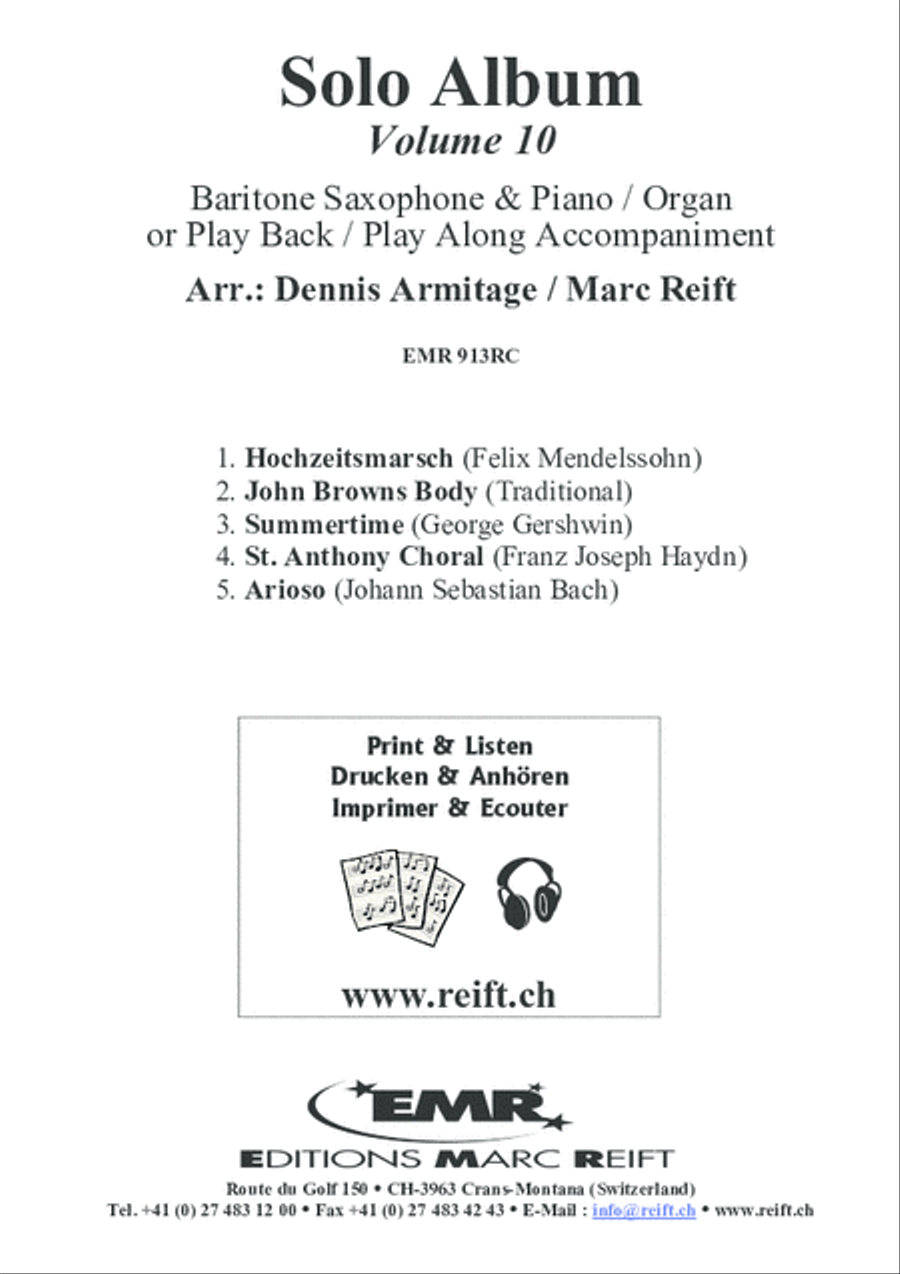 Solo Album
Volume 10

Baritone Saxophone & Piano / Organ
or Play Back / Play Along Accompaniment

Arr.: Dennis Armitage / Marc Reift

EMR 913RC

1. Hochzeitsmarsch (Felix Mendelssohn)
2. John Browns Body (Traditional)
3. Summertime (George Gershwin)
4. St. Anthony Choral (Franz Joseph Haydn)
5. Arioso (Johann Sebastian Bach)

Print & Listen
Drucken & Anhören
Imprimer & Ecouter

www.reift.ch

EMR
EDITIONS MARC REIFT
Route du Golf 150 • CH-3963 Crans-Montana (Switzerland)
Tel. +41 (0) 27 483 12 00 • Fax +41 (0) 27 483 42 43 • E-Mail : info@reift.ch • www.reift.ch